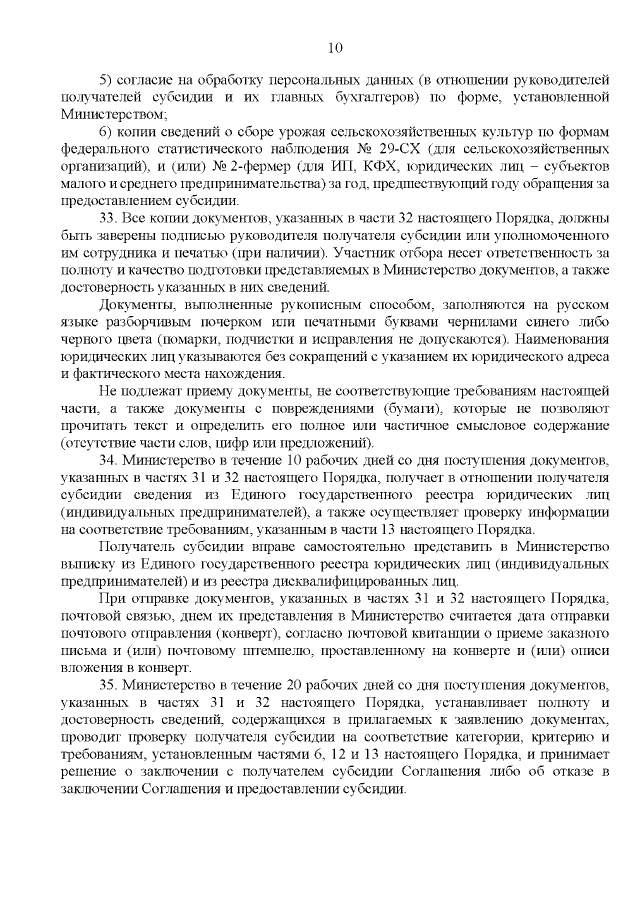 10

5) согласие на обработку персональных данных (в отношении руководителей получателей субсидии и их главных бухгалтеров) по форме, установленной Министерством;

6) копии сведений о сборе урожая сельскохозяйственных культур по формам федерального статистического наблюдения № 29-СХ (для сельскохозяйственных организаций), и (или) № 2-фермер (для ИП, КФХ, юридических лиц – субъектов малого и среднего предпринимательства) за год, предшествующий году обращения за предоставлением субсидии.

33. Все копии документов, указанных в части 32 настоящего Порядка, должны быть заверены подписью руководителя получателя субсидии или уполномоченного им сотрудника и печатью (при наличии). Участник отбора несет ответственность за полноту и качество подготовки представляемых в Министерство документов, а также достоверность указанных в них сведений.

Документы, выполненные рукописным способом, заполняются на русском языке разборчивым почерком или печатными буквами чернилами синего либо черного цвета (помарки, подчистки и исправления не допускаются). Наименования юридических лиц указываются без сокращений с указанием их юридического адреса и фактического места нахождения.

Не подлежат приему документы, не соответствующие требованиям настоящей части, а также документы с повреждениями (бумаги), которые не позволяют прочитать текст и определить его полное или частичное смысловое содержание (отсутствие части слов, цифр или предложений).

34. Министерство в течение 10 рабочих дней со дня поступления документов, указанных в частях 31 и 32 настоящего Порядка, получает в отношении получателя субсидии сведения из Единого государственного реестра юридических лиц (индивидуальных предпринимателей), а также осуществляет проверку информации на соответствие требованиям, указанным в части 13 настоящего Порядка.

Получатель субсидии вправе самостоятельно представить в Министерство выписку из Единого государственного реестра юридических лиц (индивидуальных предпринимателей) и из реестра дисквалифицированных лиц.

При отправке документов, указанных в частях 31 и 32 настоящего Порядка, почтовой связью, днем их представления в Министерство считается дата отправки почтового отправления (конверт), согласно почтовой квитанции о приеме заказного письма и (или) почтовому штемпелю, проставленному на конверте и (или) описи вложения в конверт.

35. Министерство в течение 20 рабочих дней со дня поступления документов, указанных в частях 31 и 32 настоящего Порядка, устанавливает полноту и достоверность сведений, содержащихся в прилагаемых к заявлению документах, проводит проверку получателя субсидии на соответствие категории, критерию и требованиям, установленным частями 6, 12 и 13 настоящего Порядка, и принимает решение о заключении с получателем субсидии Соглашения либо об отказе в заключении Соглашения и предоставлении субсидии.